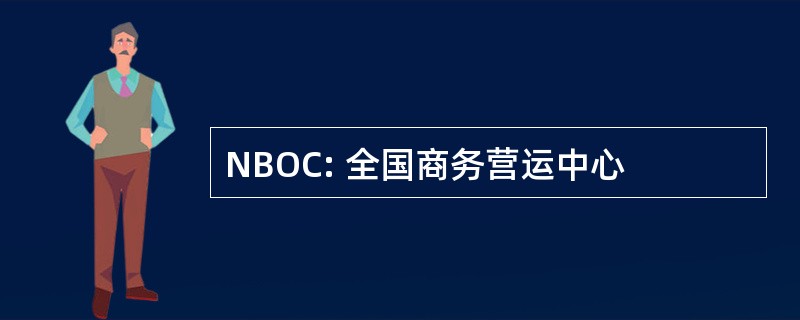 NBOC: 全国商务营运中心